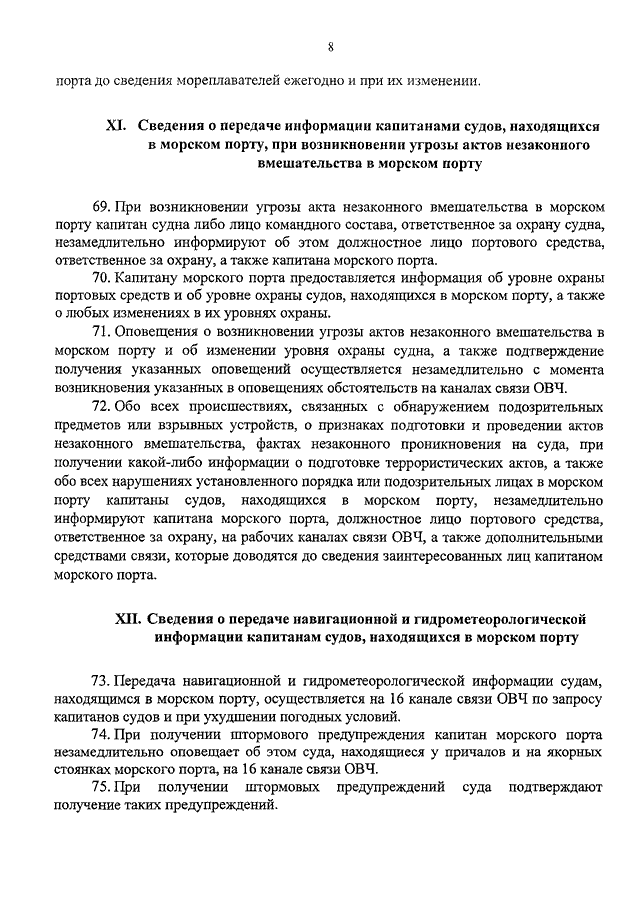 8

порта до сведения мореплавателей ежегодно и при их изменении.

XI. Сведения о передаче информации капитанами судов, находящихся в морском порту, при возникновении угрозы актов незаконного вмешательства в морском порту

69. При возникновении угрозы акта незаконного вмешательства в морском порту капитан судна либо лицо командного состава, ответственное за охрану судна, незамедлительно информируют об этом должностное лицо портового средства, ответственное за охрану, а также капитана морского порта.

70. Капитану морского порта предоставляется информация об уровне охраны портовых средств и об уровне охраны судов, находящихся в морском порту, а также о любых изменениях в их уровнях охраны.

71. Оповещения о возникновении угрозы актов незаконного вмешательства в морском порту и об изменении уровня охраны судна, а также подтверждение получения указанных оповещений осуществляется незамедлительно с момента возникновения указанных в оповещениях обстоятельств на каналах связи ОВЧ.

72. Обо всех происшествиях, связанных с обнаружением подозрительных предметов или взрывных устройств, о признаках подготовки и проведении актов незаконного вмешательства, фактах незаконного проникновения на суда, при получении какой-либо информации о подготовке террористических актов, а также обо всех нарушениях установленного порядка или подозрительных лицах в морском порту капитаны судов, находящихся в морском порту, незамедлительно информируют капитана морского порта, должностное лицо портового средства, ответственное за охрану, на рабочих каналах связи ОВЧ, а также дополнительными средствами связи, которые доводятся до сведения заинтересованных лиц капитаном морского порта.

XII. Сведения о передаче навигационной и гидрометеорологической информации капитанам судов, находящихся в морском порту

73. Передача навигационной и гидрометеорологической информации судам, находящимся в морском порту, осуществляется на 16 канале связи ОВЧ по запросу капитанов судов и при ухудшении погодных условий.

74. При получении штормового предупреждения капитан морского порта незамедлительно оповещает об этом суда, находящиеся у причалов и на якорных стоянках морского порта, на 16 канале связи ОВЧ.

75. При получении штормовых предупреждений суда подтверждают получение таких предупреждений.